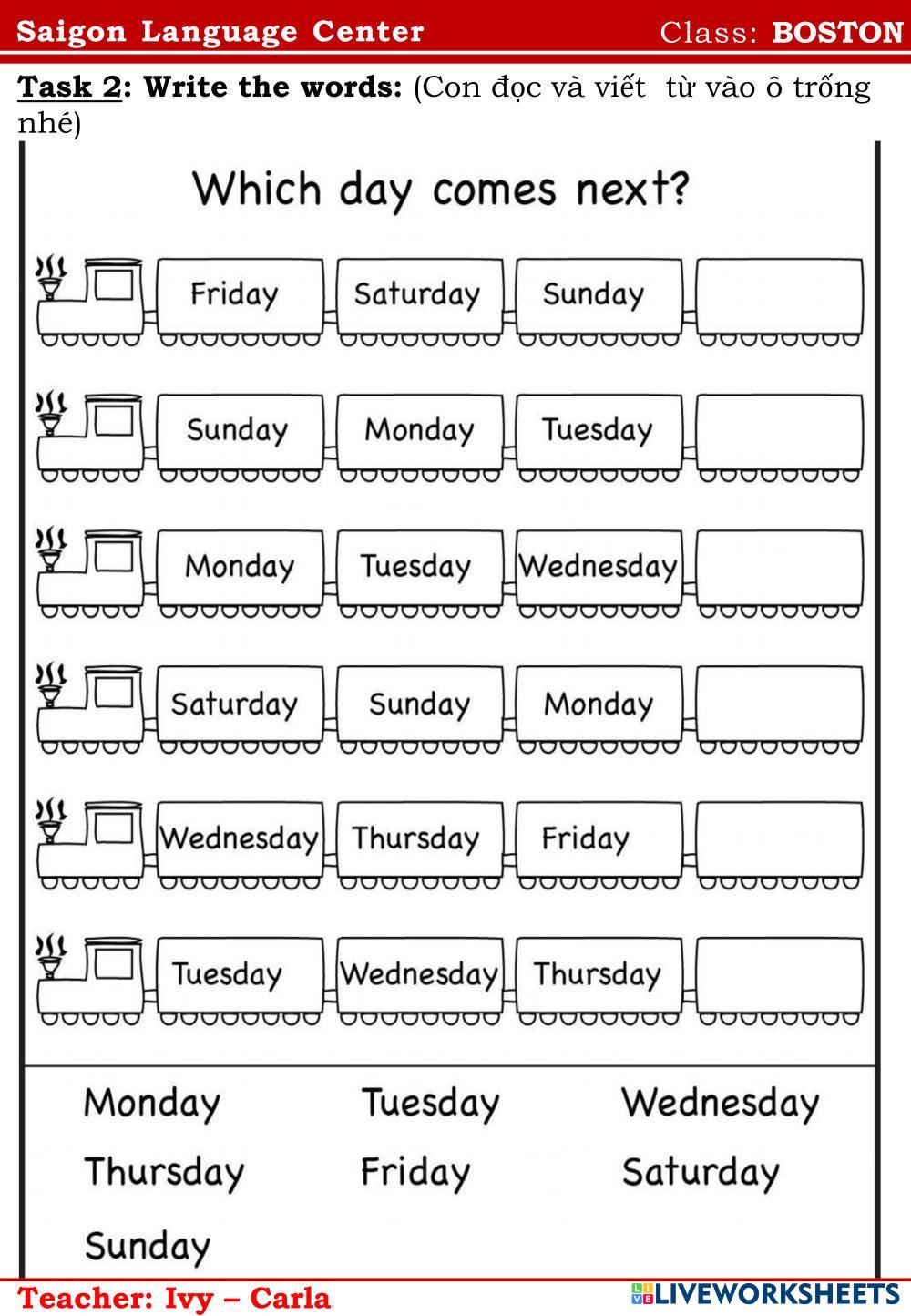 Saigon Language Center Class: BOSTON

Task 2: Write the words: (Con đọc và viết từ vào ô trống nhé)

Which day comes next?

Friday Saturday Sunday

Sunday Monday Tuesday

Monday Tuesday Wednesday

Saturday Sunday Monday

Wednesday Thursday Friday

Tuesday Wednesday Thursday

Monday Tuesday Wednesday
Thursday Friday Saturday
Sunday

Teacher: Ivy – Carla

LIVEWORKSHEETS